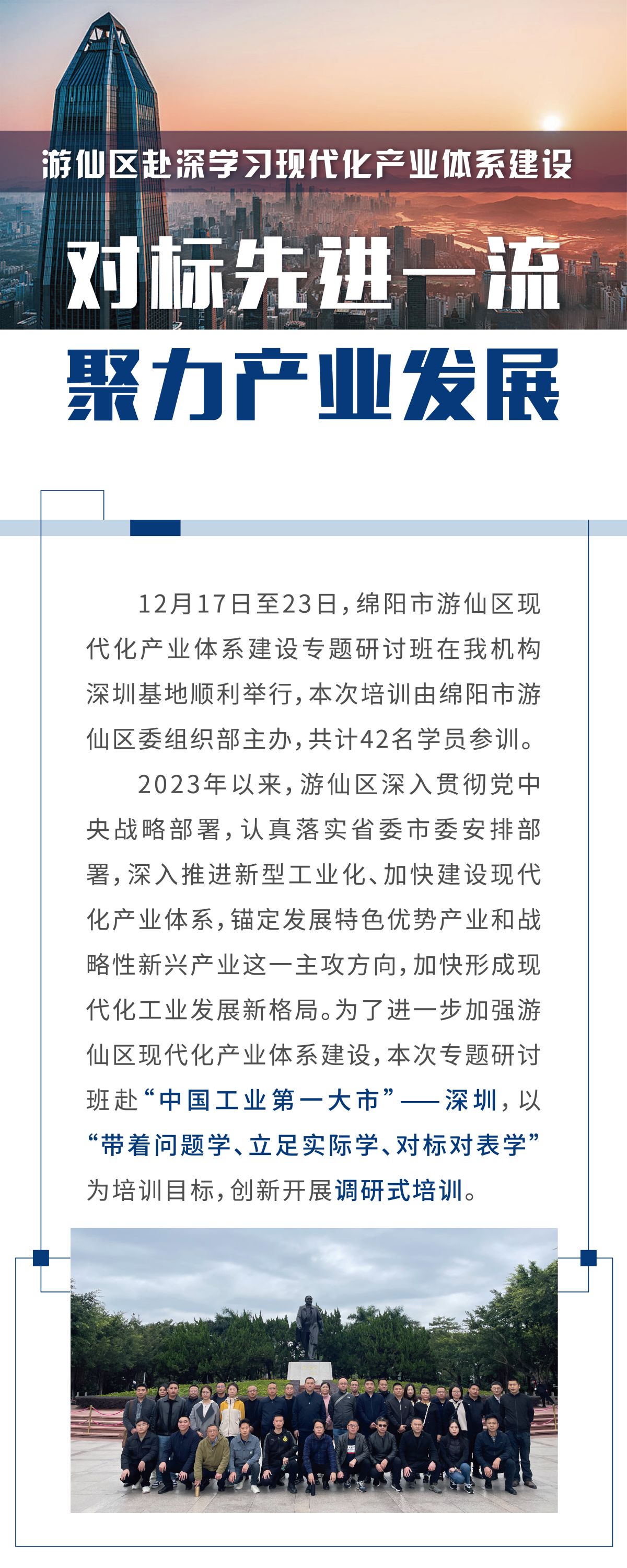 游仙区赴深学习现代化产业体系建设

对标先进一流

聚力产业发展

12月17日至23日，绵阳市游仙区现代化产业体系建设专题研讨班在我机构深圳基地顺利举行，本次培训由绵阳市游仙区委组织部主办，共计42名学员参训。

2023年以来，游仙区深入贯彻党中央战略部署，认真落实省委市委安排部署，深入推进新型工业化、加快建设现代化产业体系，锚定发展特色优势产业和战略性新兴产业这一主攻方向，加快形成现代化工业发展新格局。为了进一步加强游仙区现代化产业体系建设，本次专题研讨班赴“中国工业第一大市”——深圳，以“带着问题学、立足实际学、对标对表学”为培训目标，创新开展调研式培训。